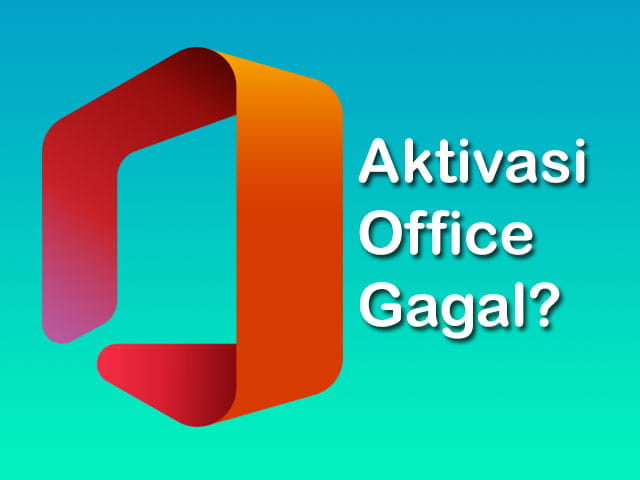 Aktivasi Office Gagal?